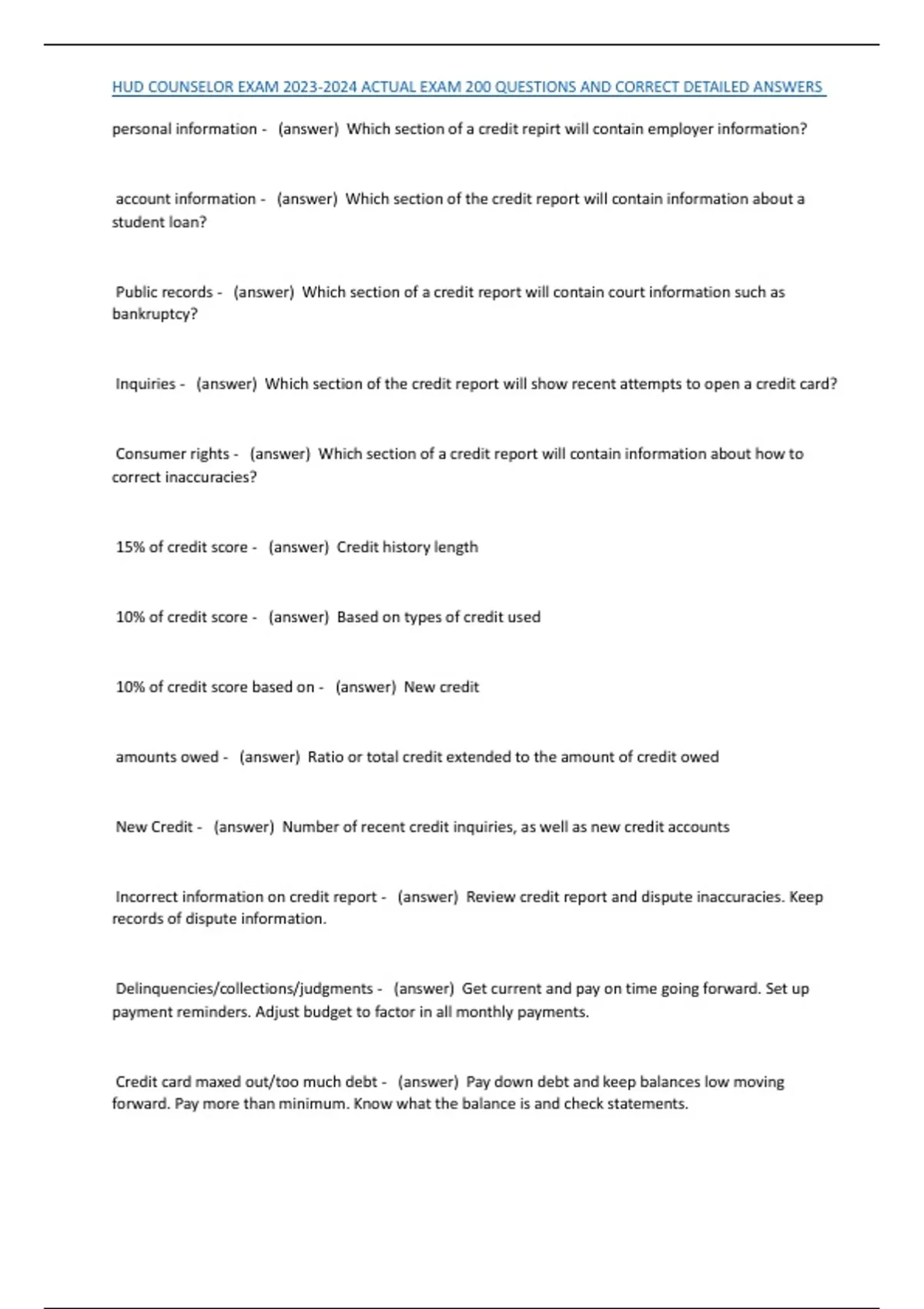 HUD COUNSELOR EXAM 2023-2024 ACTUAL EXAM 200 QUESTIONS AND CORRECT DETAILED ANSWERS

personal information - (answer) Which section of a credit repirt will contain employer information?

account information - (answer) Which section of the credit report will contain information about a student loan?

Public records - (answer) Which section of a credit report will contain court information such as bankruptcy?

Inquiries - (answer) Which section of the credit report will show recent attempts to open a credit card?

Consumer rights - (answer) Which section of a credit report will contain information about how to correct inaccuracies?

15% of credit score - (answer) Credit history length

10% of credit score - (answer) Based on types of credit used

10% of credit score based on - (answer) New credit

amounts owed - (answer) Ratio or total credit extended to the amount of credit owed

New Credit - (answer) Number of recent credit inquiries, as well as new credit accounts

Incorrect information on credit report - (answer) Review credit report and dispute inaccuracies. Keep records of dispute information.

Delinquencies/collections/judgments - (answer) Get current and pay on time going forward. Set up payment reminders. Adjust budget to factor in all monthly payments.

Credit card maxed out/too much debt - (answer) Pay down debt and keep balances low moving forward. Pay more than minimum. Know what the balance is and check statements.